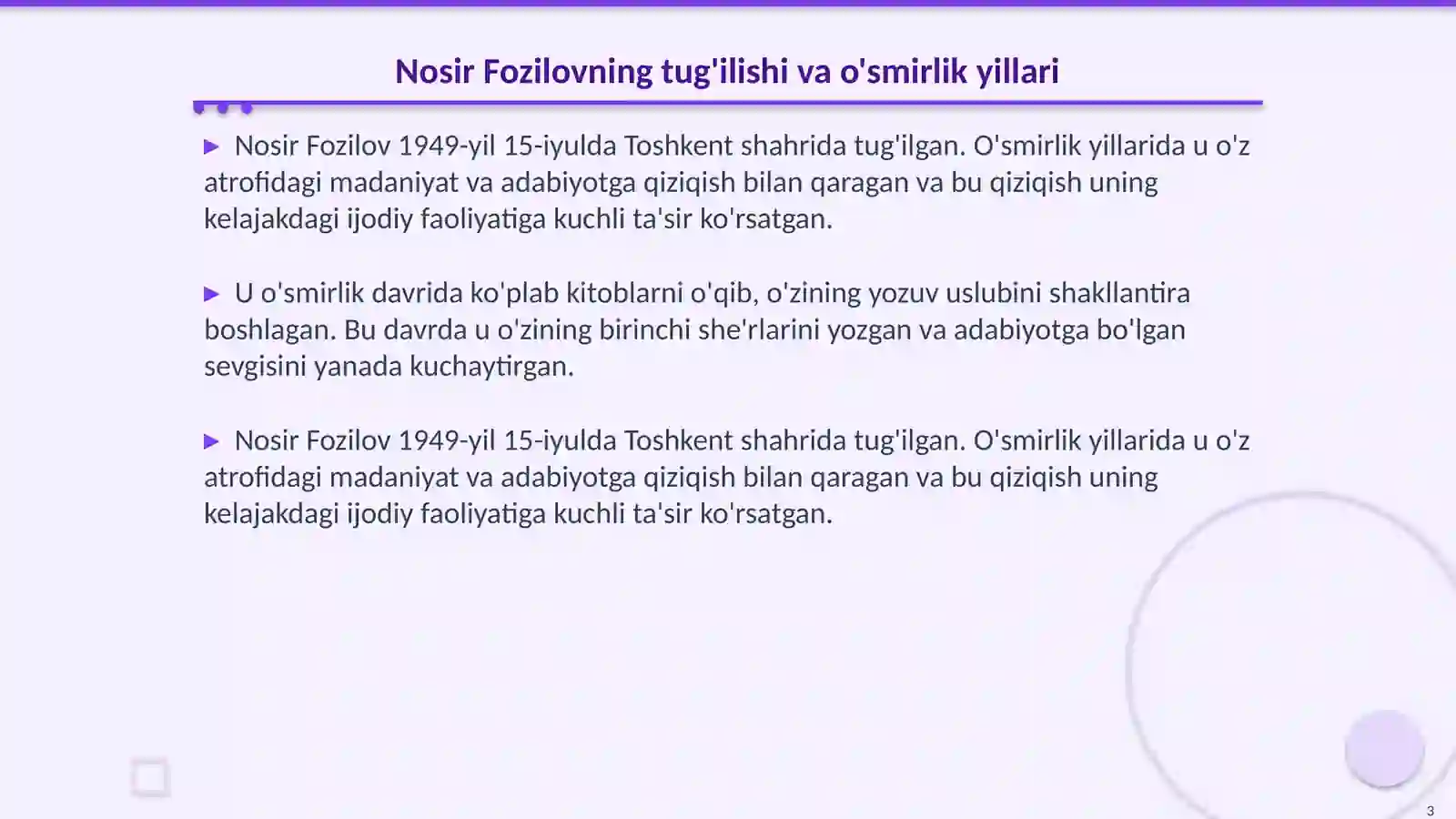 Nosir Fozilovning tug'ilishi va o'smirlik yillari

▶ Nosir Fozilov 1949-yil 15-iyulda Toshkent shahrida tug'ilgan. O'smirlik yillarida u o'z atrofidagi madaniyat va adabiyotga qiziqish bilan qaragan va bu qiziqish uning kelajakdagi ijodiy faoliyatiga kuchli ta'sir ko'rsatgan.

▶ U o'smirlik davrida ko'plab kitoblarni o'qib, o'zining yozuv uslubini shakllantira boshlagan. Bu davrda u o'zining birinchi she'rlarini yozgan va adabiyotga bo'lgan sevgisini yanada kuchaytirgan.

▶ Nosir Fozilov 1949-yil 15-iyulda Toshkent shahrida tug'ilgan. O'smirlik yillarida u o'z atrofidagi madaniyat va adabiyotga qiziqish bilan qaragan va bu qiziqish uning kelajakdagi ijodiy faoliyatiga kuchli ta'sir ko'rsatgan.

3